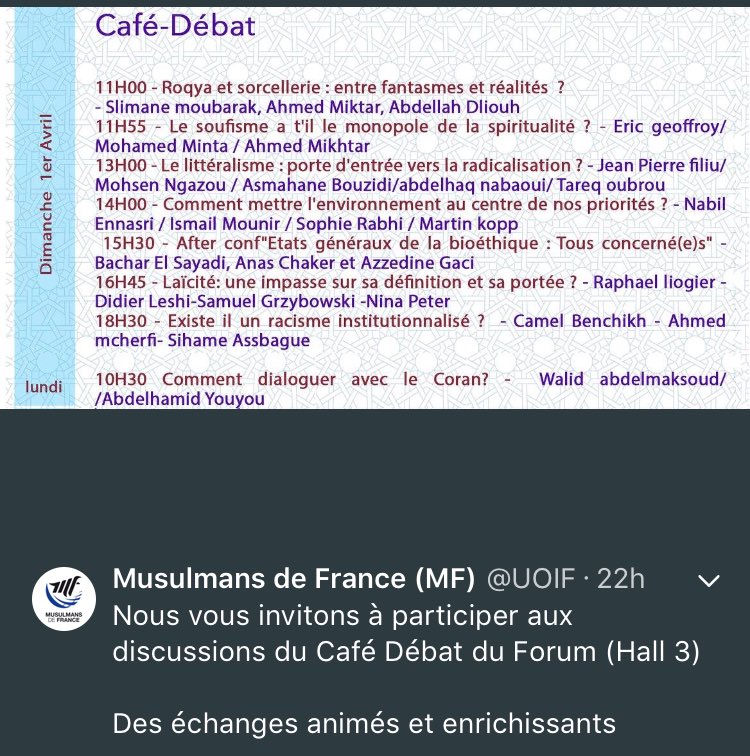 Café-Débat

Dimanche 1er Avril

11H00 - Roqya et sorcellerie : entre fantasmes et réalités ? - Slimane moubarak, Ahmed Miktar, Abdellah Dliouh
11H55 - Le soufisme a t'il le monopole de la spiritualité ? - Eric geoffroy/ Mohamed Minta / Ahmed Mikhtar
13H00 - Le littéralisme : porte d'entrée vers la radicalisation ? - Jean Pierre filiu/ Mohsen Ngazou / Asmahane Bouzidi/abdelhaq nabaoui/ Tareq oubrou
14H00 - Comment mettre l'environnement au centre de nos priorités ? - Nabil Ennasri / Ismail Mounir / Sophie Rabhi / Martin kopp
15H30 - After conf"Etats généraux de la bioéthique : Tous concerné(e)s" - Bachar El Sayadi, Anas Chaker et Azzedine Gaci
16H45 - Laïcité: une impasse sur sa définition et sa portée ? - Raphael liogier - Didier Leshi-Samuel Grzybowski -Nina Peter
18H30 - Existe il un racisme institutionnalisé ? - Camel Benchikh - Ahmed mcherfi- Sihame Assbague

lundi

10H30 Comment dialoguer avec le Coran? - Walid abdelmaksoud/ /Abdelhamid Youyou

MUSULMANS DE FRANCE

Musulmans de France (MF) @UOIF · 22h
Nous vous invitons à participer aux discussions du Café Débat du Forum (Hall 3)

Des échanges animés et enrichissants